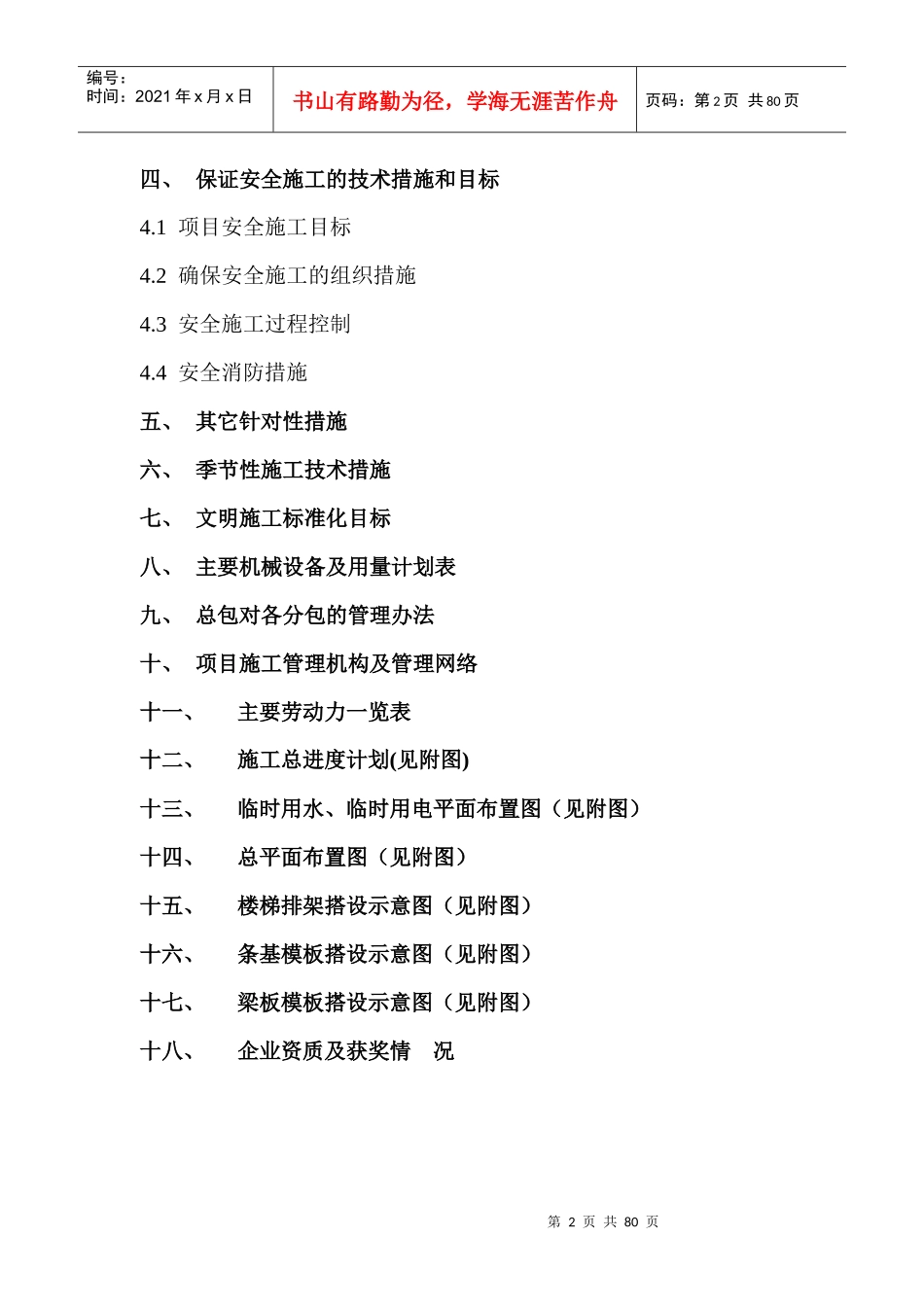 编号：
时间：2021年x月x日

书山有路勤为径，学海无涯苦作舟

页码：第2页 共80页

四、 保证安全施工的技术措施和目标

4.1 项目安全施工目标

4.2 确保安全施工的组织措施

4.3 安全施工过程控制

4.4 安全消防措施

五、 其它针对性措施

六、 季节性施工技术措施

七、 文明施工标准化目标

八、 主要机械设备及用量计划表

九、 总包对各分包的管理办法

十、 项目施工管理机构及管理网络

十一、 主要劳动力一览表

十二、 施工总进度计划(见附图)

十三、 临时用水、临时用电平面布置图（见附图）

十四、 总平面布置图（见附图）

十五、 楼梯排架搭设示意图（见附图）

十六、 条基模板搭设示意图（见附图）

十七、 梁板模板搭设示意图（见附图）

十八、 企业资质及获奖情 况

第2页 共80页